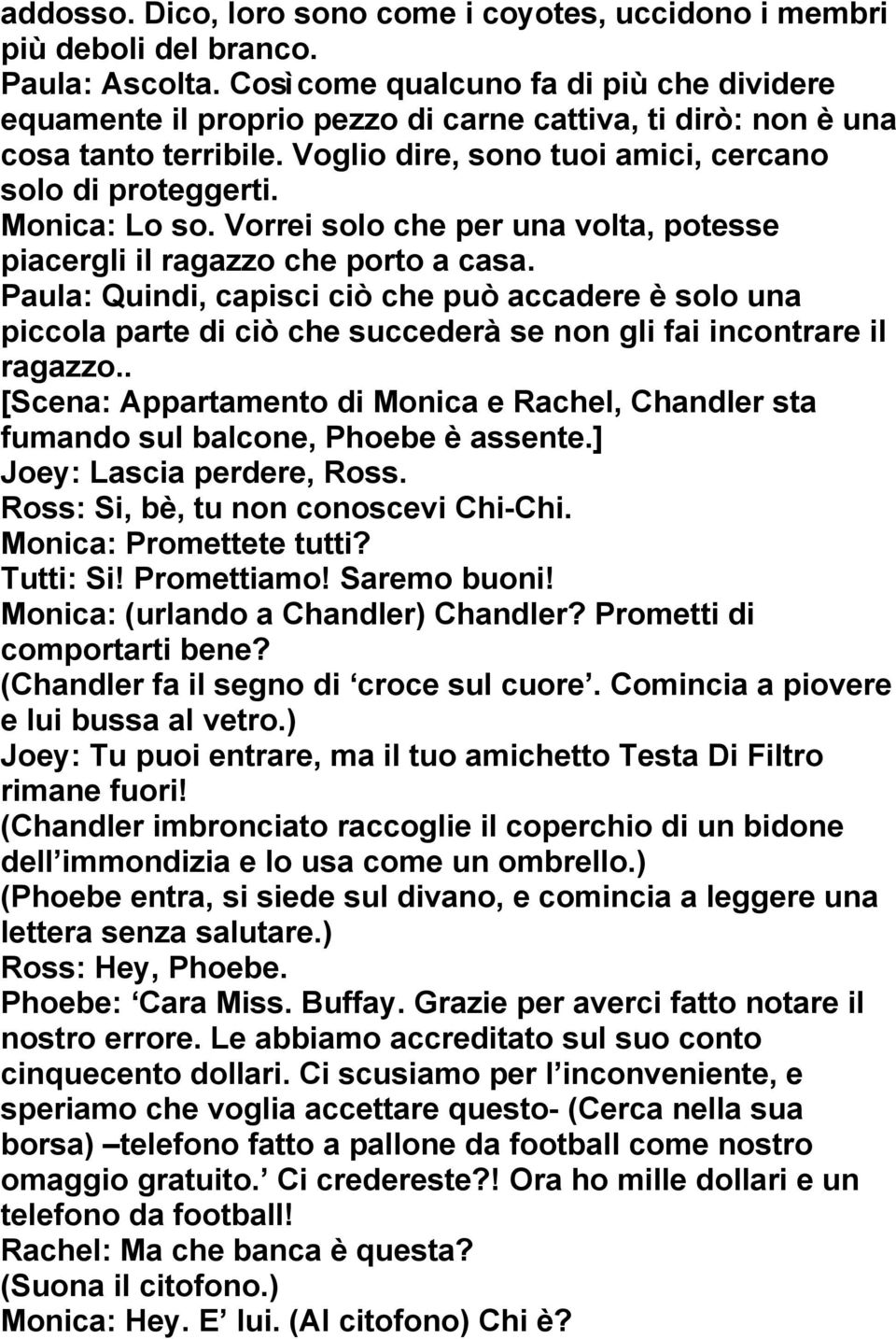 addosso. Dico, loro sono come i coyotes, uccidono i membri più deboli del branco.
Paula: Ascolta. Così come qualcuno fa di più che dividere equamente il proprio pezzo di carne cattiva, ti dirò: non è una cosa tanto terribile. Voglio dire, sono tuoi amici, cercano solo di proteggerti.
Monica: Lo so. Vorrei solo che per una volta, potesse piacergli il ragazzo che porto a casa.
Paula: Quindi, capisci ciò che può accadere è solo una piccola parte di ciò che succederà se non gli fai incontrare il ragazzo..
[Scena: Appartamento di Monica e Rachel, Chandler sta fumando sul balcone, Phoebe è assente.]
Joey: Lascia perdere, Ross.
Ross: Si, bè, tu non conoscevi Chi-Chi.
Monica: Promettete tutti?
Tutti: Si! Promettiamo! Saremo buoni!
Monica: (urlando a Chandler) Chandler? Prometti di comportarti bene?
(Chandler fa il segno di ‘croce sul cuore’. Comincia a piovere e lui bussa al vetro.)
Joey: Tu puoi entrare, ma il tuo amichetto Testa Di Filtro rimane fuori!
(Chandler imbronciato raccoglie il coperchio di un bidone dell’immondizia e lo usa come un ombrello.)
(Phoebe entra, si siede sul divano, e comincia a leggere una lettera senza salutare.)
Ross: Hey, Phoebe.
Phoebe: ‘Cara Miss. Buffay. Grazie per averci fatto notare il nostro errore. Le abbiamo accreditato sul suo conto cinquecento dollari. Ci scusiamo per l’inconveniente, e speriamo che voglia accettare questo- (Cerca nella sua borsa) –telefono fatto a pallone da football come nostro omaggio gratuito.’ Ci credereste?! Ora ho mille dollari e un telefono da football!
Rachel: Ma che banca è questa?
(Suona il citofono.)
Monica: Hey. E’ lui. (Al citofono) Chi è?